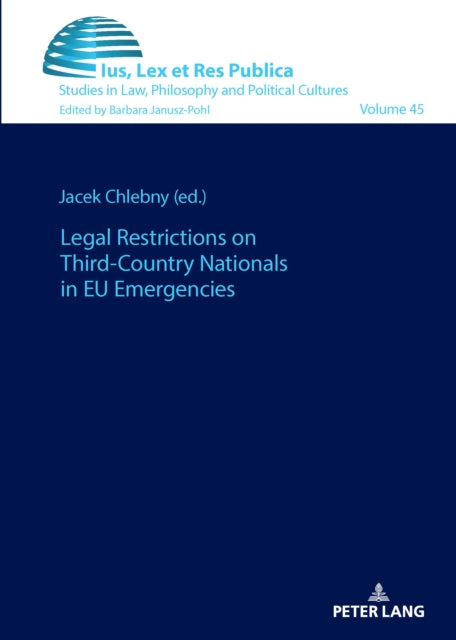 Ius, Lex et Res Publica
Studies in Law, Philosophy and Political Cultures
Edited by Barbara Janusz-Pohl
Volume 45

Jacek Chlebny (ed.)

Legal Restrictions on Third-Country Nationals in EU Emergencies

PETER LANG